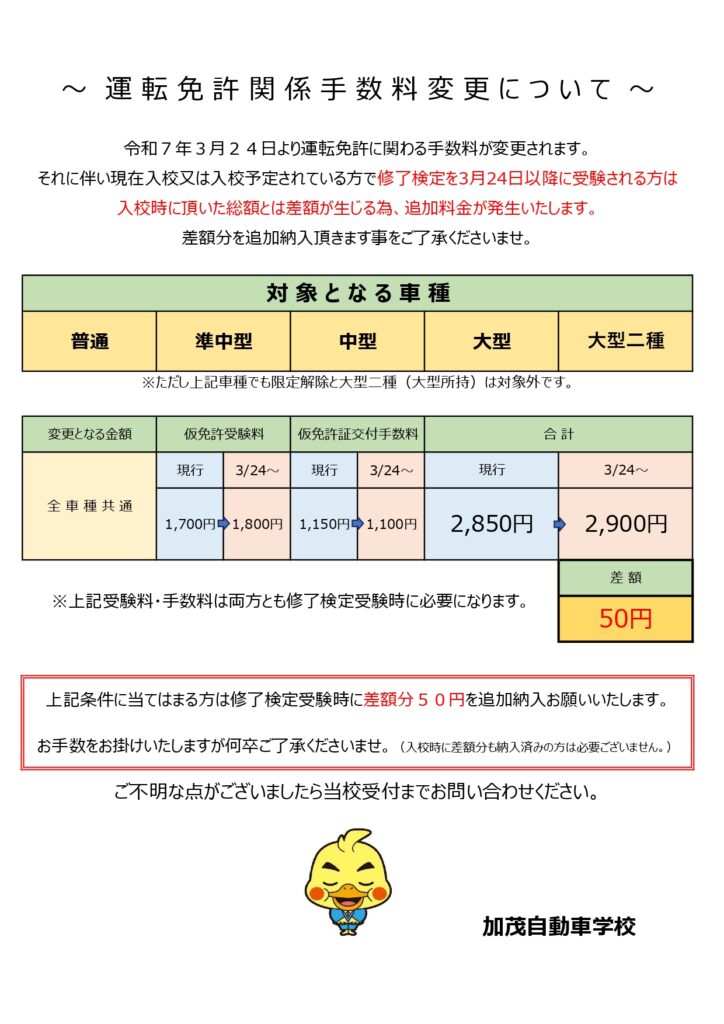 ～ 運転免許関係手数料変更について ～

令和７年３月２４日より運転免許に関わる手数料が変更されます。
それに伴い現在入校又は入校予定されている方で修了検定を3月24日以降に受験される方は入校時に頂いた総額とは差額が生じる為、追加料金が発生いたします。
差額分を追加納入頂きます事をご了承くださいませ。

| 対象となる車種 | | | | |
|---|---|---|---|---|
| 普通 | 準中型 | 中型 | 大型 | 大型二種 |

※ただし上記車種でも限定解除と大型二種（大型所持）は対象外です。

| 変更となる金額 | 仮免許受験料 | | 仮免許証交付手数料 | | 合 計 | |
|---|---|---|---|---|---|---|
| 全車種共通 | 現行 | 3/24～ | 現行 | 3/24～ | 現行 | 3/24～ |
| | 1,700円 | 1,800円 | 1,150円 | 1,100円 | 2,850円 | 2,900円 |

※上記受験料・手数料は両方とも修了検定受験時に必要になります。

| 差 額 |
|---|
| 50円 |

上記条件に当てはまる方は修了検定受験時に差額分５０円を追加納入お願いいたします。

お手数をお掛けいたしますが何卒ご了承くださいませ。（入校時に差額分も納入済みの方は必要ございません。）

ご不明な点がございましたら当校受付までお問い合わせください。

加茂自動車学校